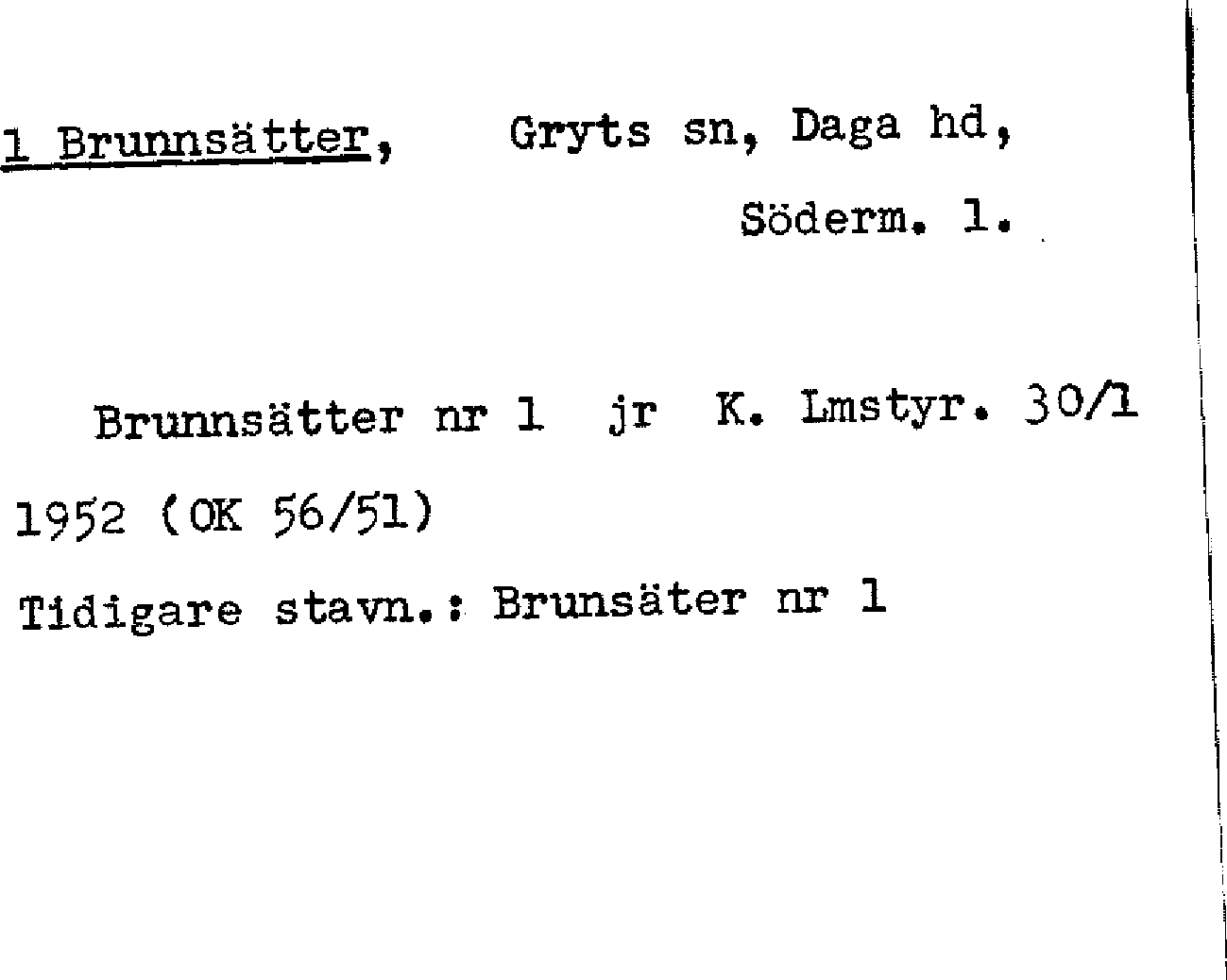 1 Brunnsätter, Gryts sn, Daga hd,
Söderm. l.

Brunnsätter nr 1 jr K. Lmstyr. 30/1 1952 (OK 56/51)

Tidigare stavn.: Brunsäter nr 1